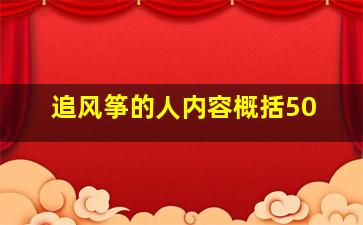 追风筝的人内容概括50